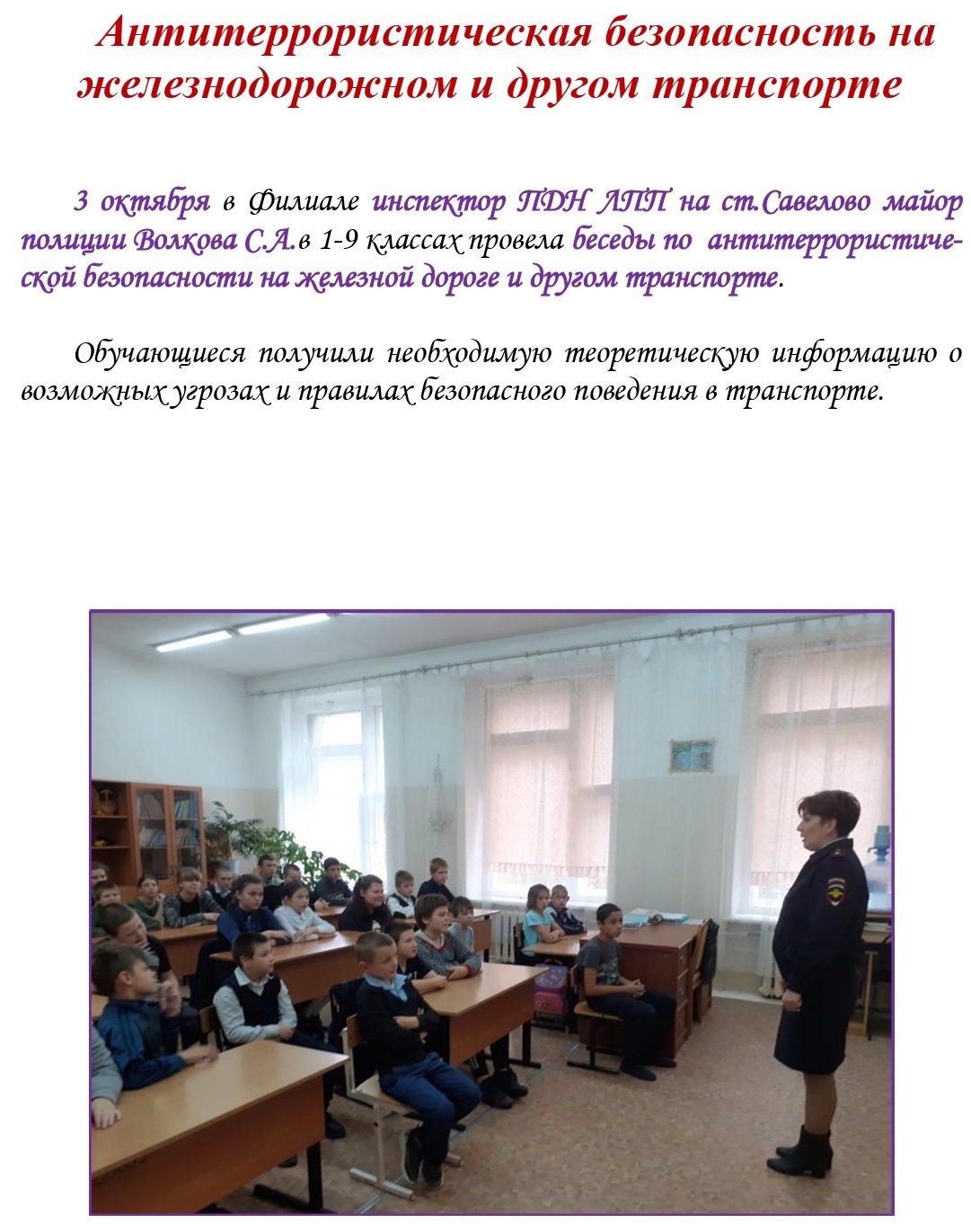 Антитеррористическая безопасность на железнодорожном и другом транспорте

3 октября в Филиале инспектор ПДН ЛПП на ст.Савелово майор полиции Волкова С.А.в 1-9 классах провела беседы по антитеррористической безопасности на железной дороге и другом транспорте.

Обучающиеся получили необходимую теоретическую информацию о возможных угрозах и правилах безопасного поведения в транспорте.